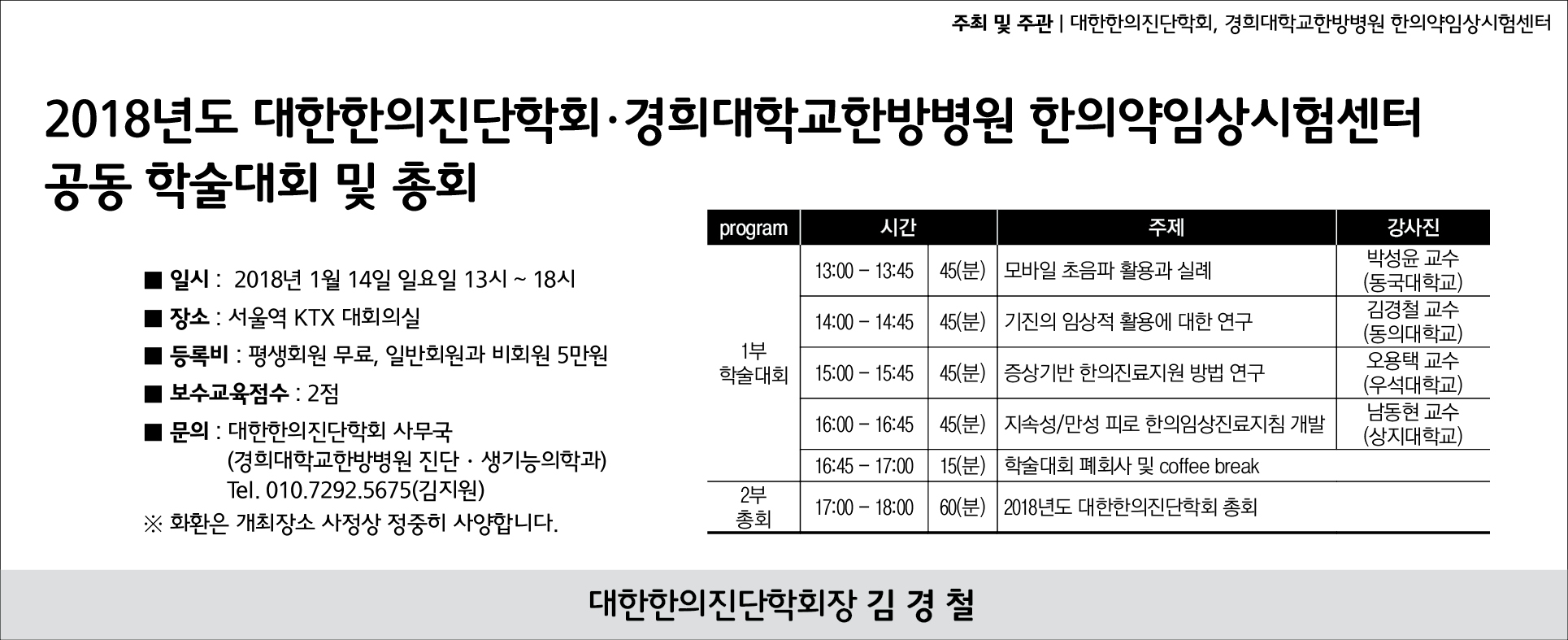 주최 및 주관 | 대한한의진단학회, 경희대학교한방병원 한의약임상시험센터

2018년도 대한한의진단학회·경희대학교한방병원 한의약임상시험센터 공동 학술대회 및 총회

■ 일시 : 2018년 1월 14일 일요일 13시 ~ 18시
■ 장소 : 서울역 KTX 대회의실
■ 등록비 : 평생회원 무료, 일반회원과 비회원 5만원
■ 보수교육점수 : 2점
■ 문의 : 대한한의진단학회 사무국 (경희대학교한방병원 진단 · 생기능의학과) Tel. 010.7292.5675(김지원)
※ 화환은 개최장소 사정상 정중히 사양합니다.

| program | 시간 | | 주제 | 강사진 |
|---|---|---|---|---|
| 1부 학술대회 | 13:00 – 13:45 | 45(분) | 모바일 초음파 활용과 실례 | 박성윤 교수 (동국대학교) |
| | 14:00 – 14:45 | 45(분) | 기진의 임상적 활용에 대한 연구 | 김경철 교수 (동의대학교) |
| | 15:00 – 15:45 | 45(분) | 증상기반 한의진료지원 방법 연구 | 오용택 교수 (우석대학교) |
| | 16:00 – 16:45 | 45(분) | 지속성/만성 피로 한의임상진료지침 개발 | 남동현 교수 (상지대학교) |
| | 16:45 – 17:00 | 15(분) | 학술대회 폐회사 및 coffee break | |
| 2부 총회 | 17:00 – 18:00 | 60(분) | 2018년도 대한한의진단학회 총회 | |

대한한의진단학회장 김 경 철